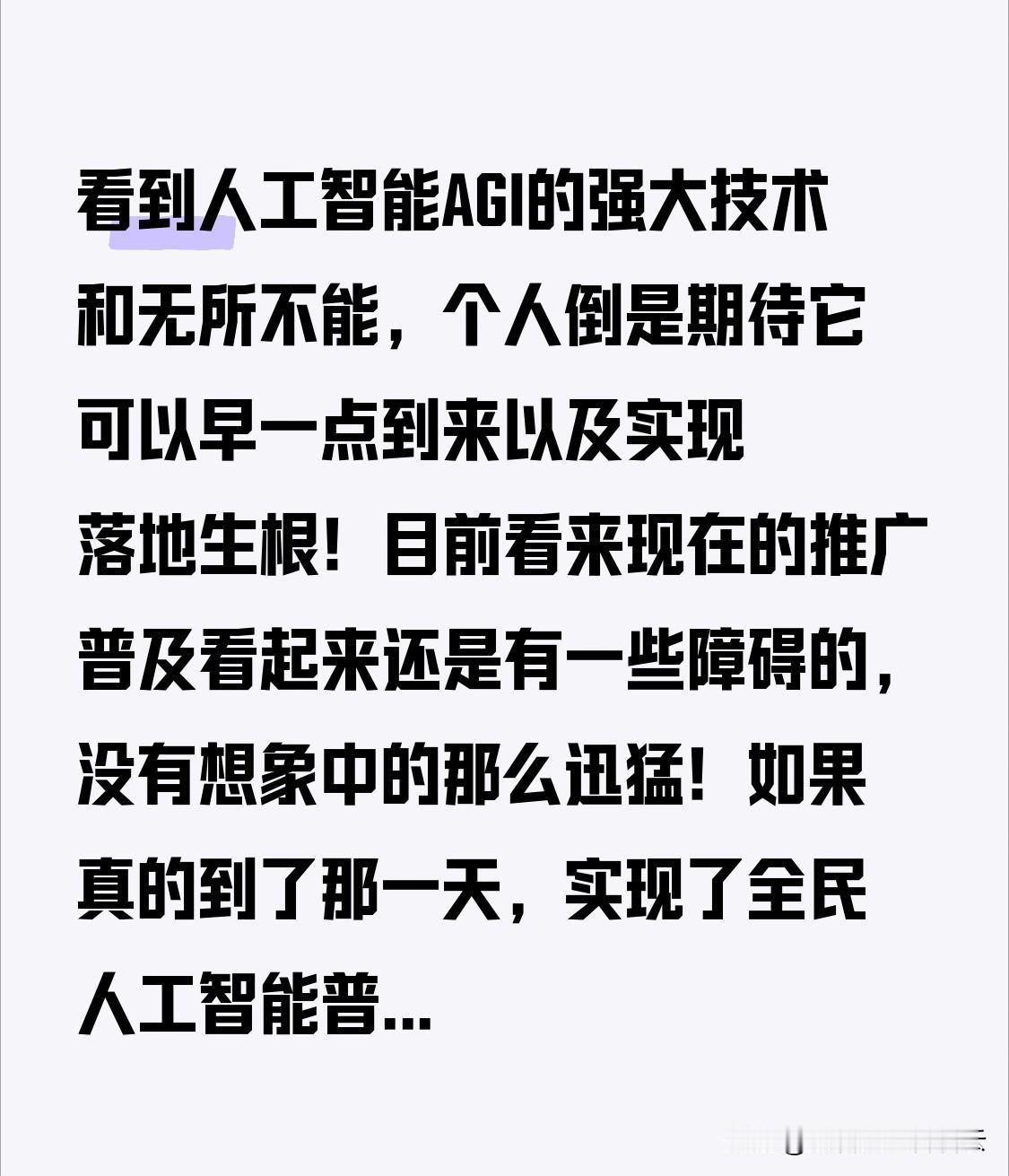 看到人工智能AGI的强大技术和无所不能，个人倒是期待它可以早一点到来以及实现落地生根！目前看来现在的推广普及看起来还是有一些障碍的，没有想象中的那么迅猛！如果真的到了那一天，实现了全民人工智能普...